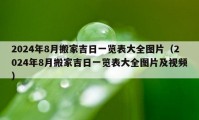 2024年8月搬家吉日一览表大全图片（2024年8月搬家吉日一览表大全图片及视频）